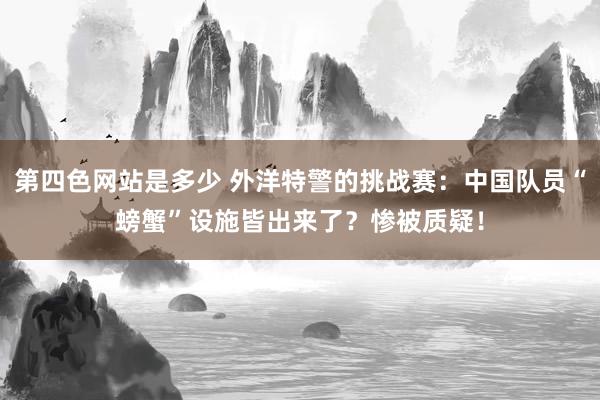 第四色网站是多少 外洋特警的挑战赛：中国队员“螃蟹”设施皆出来了？惨被质疑！